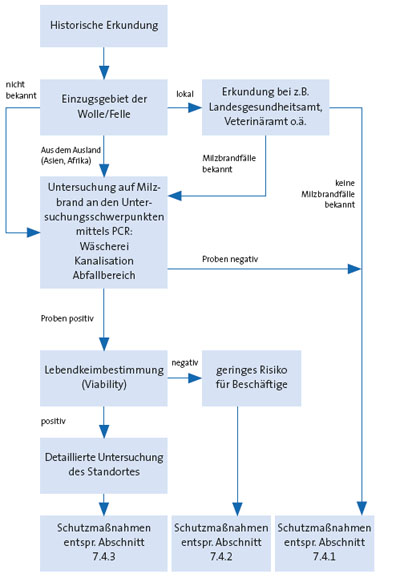 Historische Erkundung

nicht bekannt

Einzugsgebiet der Wolle/Felle

lokal

Erkundung bei z.B. Landesgesundheitsamt, Veterinäramt o.ä.

Aus dem Ausland (Asien, Afrika)

Milzbrandfälle bekannt

keine Milzbrandfälle bekannt

Untersuchung auf Milzbrand an den Untersuchungsschwerpunkten mittels PCR: Wäscherei Kanalisation Abfallbereich

Proben negativ

Proben positiv

Lebendkeimbestimmung (Viability)

negativ

geringes Risiko für Beschäftige

positiv

Detaillierte Untersuchung des Standortes

Schutzmaßnahmen entspr. Abschnitt 7.4.3

Schutzmaßnahmen entspr. Abschnitt 7.4.2

Schutzmaßnahmen entspr. Abschnitt 7.4.1